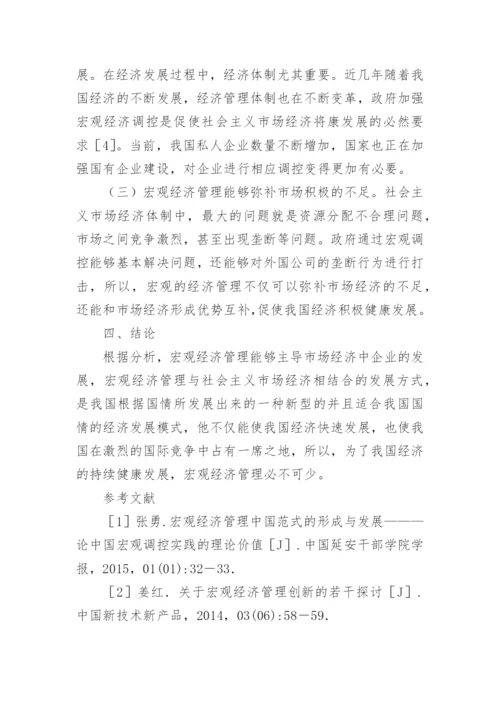 展。在经济发展过程中，经济体制尤其重要。近几年随着我国经济的不断发展，经济管理体制也在不断变革，政府加强宏观经济调控是促使社会主义市场经济将康发展的必然要求［4］。当前，我国私人企业数量不断增加，国家也正在加强国有企业建设，对企业进行相应调控变得更加有必要。

（三）宏观经济管理能够弥补市场积极的不足。社会主义市场经济体制中，最大的问题就是资源分配不合理问题，市场之间竞争激烈，甚至出现垄断等问题。政府通过宏观调控能够基本解决问题，还能够对外国公司的垄断行为进行打击，所以，宏观的经济管理不仅可以弥补市场经济的不足，还能和市场经济形成优势互补，促使我国经济积极健康发展。

四、结论

根据分析，宏观经济管理能够主导市场经济中企业的发展，宏观经济管理与社会主义市场经济相结合的发展方式，是我国根据国情所发展出来的一种新型的并且适合我国国情的经济发展模式，他不仅能使我国经济快速发展，也使我国在激烈的国际竞争中占有一席之地，所以，为了我国经济的持续健康发展，宏观经济管理必不可少。

参考文献

［1］张勇.宏观经济管理中国范式的形成与发展———论中国宏观调控实践的理论价值［J］.中国延安干部学院学报，2015，01(01):32－33.

［2］姜红．关于宏观经济管理创新的若干探讨［J］．中国新技术新产品，2014，03(06):58－59.